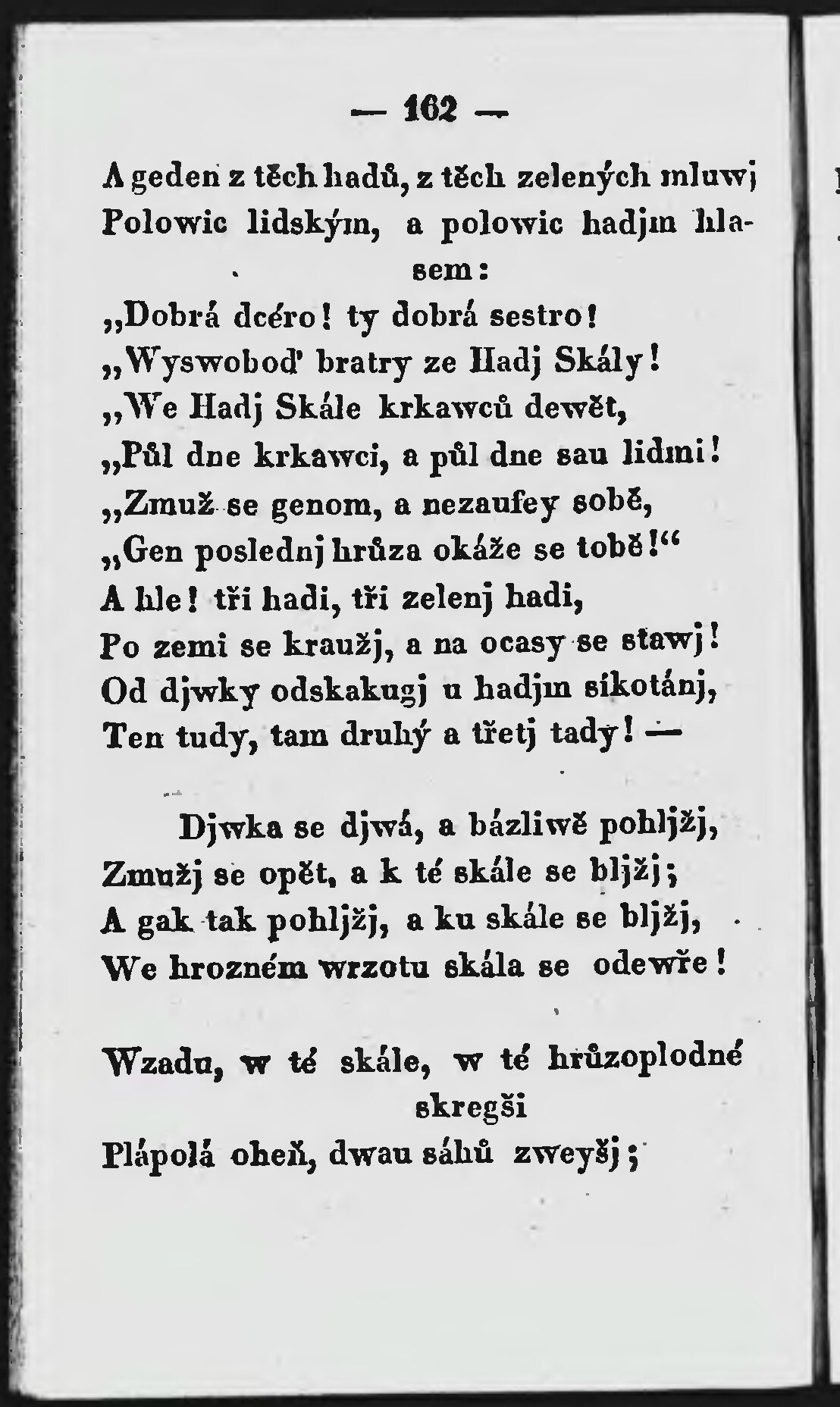 — 162 —

A geden z těch hadů, z těch zelených mluwj
Polowic lidským, a polowic hadjm hlasem:
„Dobrá dcéro! ty dobrá sestro!
„Wyswoboď bratry ze Hadj Skály!
„We Hadj Skále krkawců dewět,
„Půl dne krkawci, a půl dne sau lidmi!
„Zmuž se genom, a nezaufey sobě,
„Gen poslednj hrůza okáže se tobě!“
A hle! tři hadi, tři zelenj hadi,
Po zemi se kraužj, a na ocasy se stawj!
Od djwky odskakugj u hadjm sikotánj,
Ten tudy, tam druhý a třetj tady! —

Djwka se djwá, a bázliwě pohljžj,
Zmužj se opět, a k té skále se bljžj;
A gak tak pohljžj, a ku skále se bljžj,
We hrozném wrzotu skála se odewře!

Wzadu, w té skále, w té hrůzoplodné skregši
Plápolá oheň, dwau sáhů zweyšj;